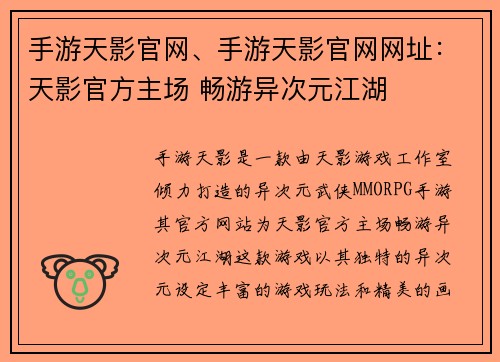 手游天影官网、手游天影官网网址：天影官方主场 畅游异次元江湖

手游天影是一款由天影游戏工作室倾力打造的异次元武侠MMORPG手游其官方网站为天影官方主场畅游异次元江湖这款游戏以其独特的异次元设定丰富的游戏玩法和精美的画